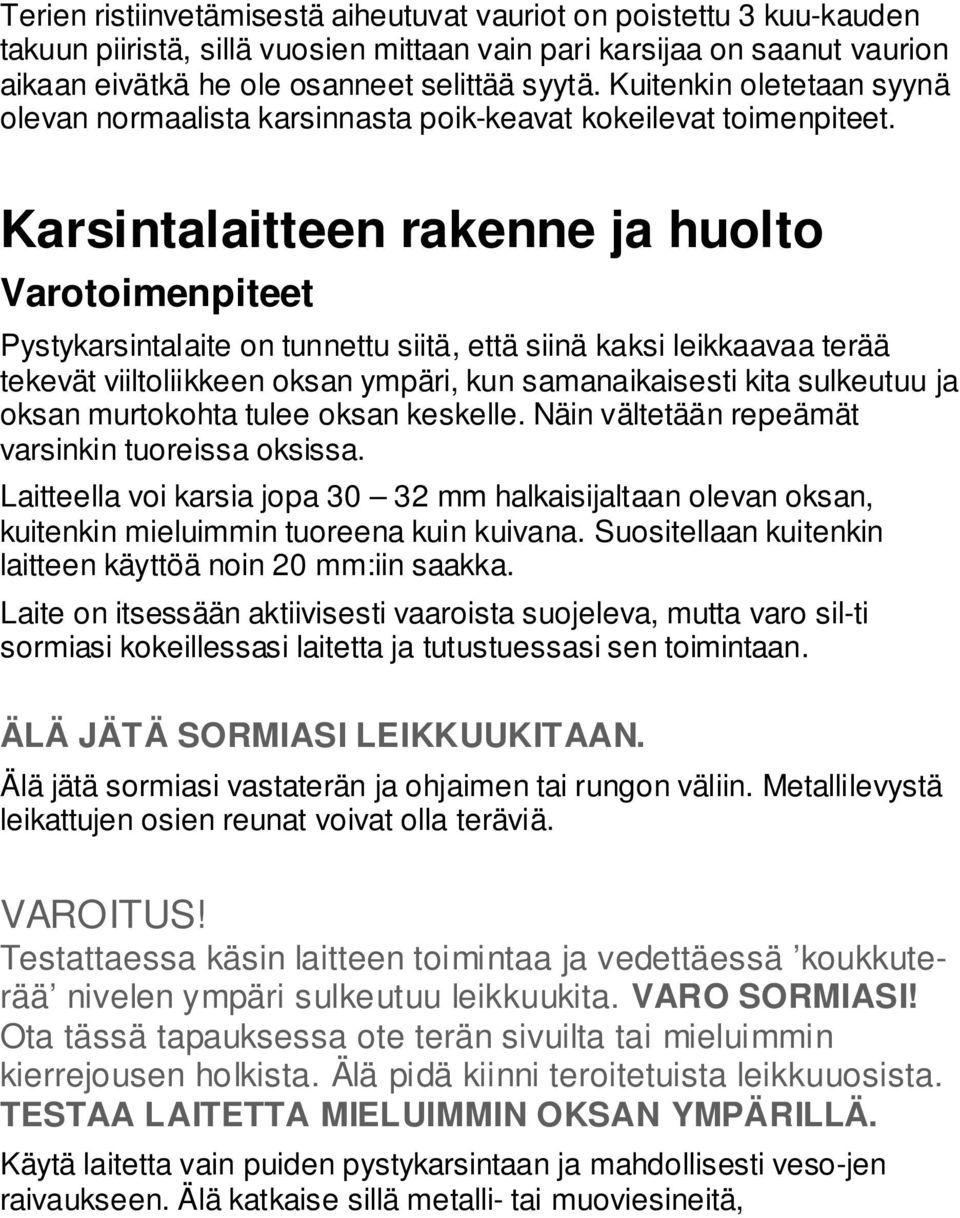 Terien ristiinvetämisestä aiheutuvat vauriot on poistettu 3 kuu-kauden takuun piiristä, sillä vuosien mittaan vain pari karsijaa on saanut vaurion aikaan eivätkä he ole osanneet selittää syytä. Kuitenkin oletetaan syynä olevan normaalista karsinnasta poik-keavat kokeilevat toimenpiteet.

Karsintalaitteen rakenne ja huolto

Varotoimenpiteet

Pystykarsintalaite on tunnettu siitä, että siinä kaksi leikkaavaa terää tekevät viiltoliikkeen oksan ympäri, kun samanaikaisesti kita sulkeutuu ja oksan murtokohta tulee oksan keskelle. Näin vältetään repeämät varsinkin tuoreissa oksissa.

Laitteella voi karsia jopa 30 — 32 mm halkaisijaltaan olevan oksan, kuitenkin mieluimmin tuoreena kuin kuivana. Suositellaan kuitenkin laitteen käyttöä noin 20 mm:iin saakka.

Laite on itsessään aktiivisesti vaaroista suojeleva, mutta varo sil-ti sormiasi kokeillessasi laitetta ja tutustuessasi sen toimintaan.

ÄLÄ JÄTÄ SORMIASI LEIKKUUKITAAN.

Älä jätä sormiasi vastaterän ja ohjaimen tai rungon väliin. Metallilevystä leikattujen osien reunat voivat olla teräviä.

VAROITUS!

Testattaessa käsin laitteen toimintaa ja vedettäessä ’koukkuterää’ nivelen ympäri sulkeutuu leikkuukita. VARO SORMIASI! Ota tässä tapauksessa ote terän sivuilta tai mieluimmin kierrejousen holkista. Älä pidä kiinni teroitetuista leikkuuosista. TESTAA LAITETTA MIELUIMMIN OKSAN YMPÄRILLÄ.

Käytä laitetta vain puiden pystykarsintaan ja mahdollisesti veso-jen raivaukseen. Älä katkaise sillä metalli- tai muoviesineitä,